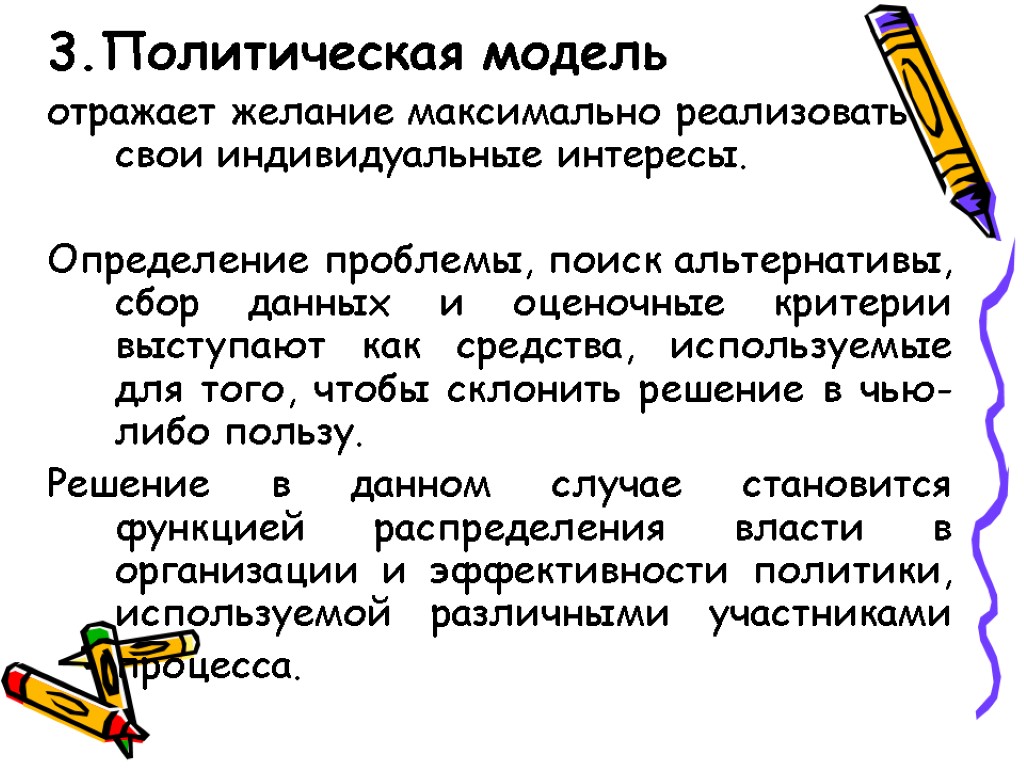 3.Политическая модель

отражает желание максимально реализовать свои индивидуальные интересы.

Определение проблемы, поиск альтернативы, сбор данных и оценочные критерии выступают как средства, используемые для того, чтобы склонить решение в чью-либо пользу.

Решение в данном случае становится функцией распределения власти в организации и эффективности политики, используемой различными участниками процесса.